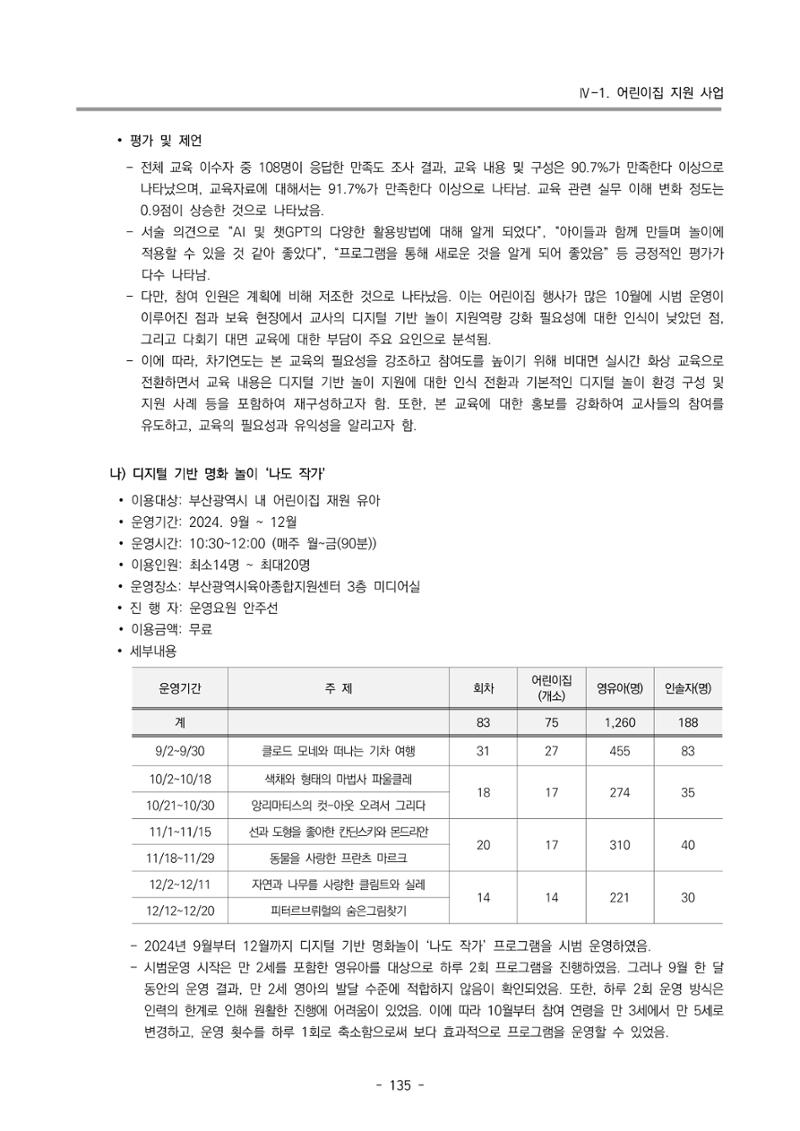 Ⅳ-1. 어린이집 지원 사업

• 평가 및 제언

- 전체 교육 이수자 중 108명이 응답한 만족도 조사 결과, 교육 내용 및 구성은 90.7%가 만족한다 이상으로 나타났으며, 교육자료에 대해서는 91.7%가 만족한다 이상으로 나타남. 교육 관련 실무 이해 변화 정도는 0.9점이 상승한 것으로 나타났음.

- 서술 의견으로 "AI 및 챗GPT의 다양한 활용방법에 대해 알게 되었다", "아이들과 함께 만들며 놀이에 적용할 수 있을 것 같아 좋았다", "프로그램을 통해 새로운 것을 알게 되어 좋았음" 등 긍정적인 평가가 다수 나타남.

- 다만, 참여 인원은 계획에 비해 저조한 것으로 나타났음. 이는 어린이집 행사가 많은 10월에 시범 운영이 이루어진 점과 보육 현장에서 교사의 디지털 기반 놀이 지원역량 강화 필요성에 대한 인식이 낮았던 점, 그리고 다회기 대면 교육에 대한 부담이 주요 요인으로 분석됨.

- 이에 따라, 차기연도는 본 교육의 필요성을 강조하고 참여도를 높이기 위해 비대면 실시간 화상 교육으로 전환하면서 교육 내용은 디지털 기반 놀이 지원에 대한 인식 전환과 기본적인 디지털 놀이 환경 구성 및 지원 사례 등을 포함하여 재구성하고자 함. 또한, 본 교육에 대한 홍보를 강화하여 교사들의 참여를 유도하고, 교육의 필요성과 유익성을 알리고자 함.

나) 디지털 기반 명화 놀이 '나도 작가'

• 이용대상: 부산광역시 내 어린이집 재원 유아
• 운영기간: 2024. 9월 ~ 12월
• 운영시간: 10:30~12:00 (매주 월~금(90분))
• 이용인원: 최소14명 ~ 최대20명
• 운영장소: 부산광역시육아종합지원센터 3층 미디어실
• 진 행 자: 운영요원 안주선
• 이용금액: 무료
• 세부내용

| 운영기간 | 주 제 | 회차 | 어린이집 (개소) | 영유아(명) | 인솔자(명) |
|---|---|---|---|---|---|
| 계 | | 83 | 75 | 1,260 | 188 |
| 9/2~9/30 | 클로드 모네와 떠나는 기차 여행 | 31 | 27 | 455 | 83 |
| 10/2~10/18 | 색채와 형태의 마법사 파울클레 | 18 | 17 | 274 | 35 |
| 10/21~10/30 | 앙리마티스의 컷-아웃 오려서 그리다 | | | | |
| 11/1~11/15 | 선과 도형을 좋아한 칸딘스키와 몬드리안 | 20 | 17 | 310 | 40 |
| 11/18~11/29 | 동물을 사랑한 프란츠 마르크 | | | | |
| 12/2~12/11 | 자연과 나무를 사랑한 클림트와 실레 | 14 | 14 | 221 | 30 |
| 12/12~12/20 | 피터르브뤼헐의 숨은그림찾기 | | | | |

- 2024년 9월부터 12월까지 디지털 기반 명화놀이 '나도 작가' 프로그램을 시범 운영하였음.

- 시범운영 시작은 만 2세를 포함한 영유아를 대상으로 하루 2회 프로그램을 진행하였음. 그러나 9월 한 달 동안의 운영 결과, 만 2세 영아의 발달 수준에 적합하지 않음이 확인되었음. 또한, 하루 2회 운영 방식은 인력의 한계로 인해 원활한 진행에 어려움이 있었음. 이에 따라 10월부터 참여 연령을 만 3세에서 만 5세로 변경하고, 운영 횟수를 하루 1회로 축소함으로써 보다 효과적으로 프로그램을 운영할 수 있었음.

- 135 -